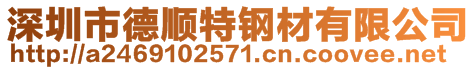 深圳市德顺特钢材有限公司
http://a2469102571.cn.coovee.net